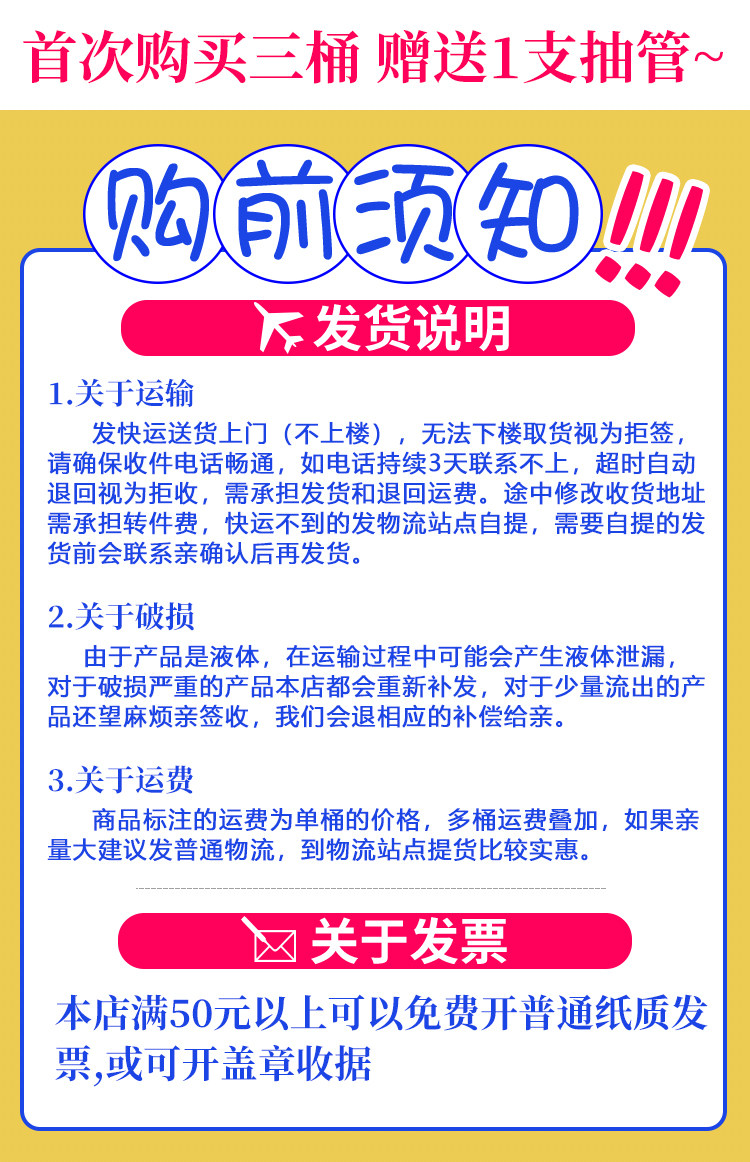 首次购买三桶 赠送1支抽管~

购前须知!!!

发货说明

1.关于运输

发快运送货上门（不上楼），无法下楼取货视为拒签，请确保收件电话畅通，如电话持续3天联系不上，超时自动退回视为拒收，需承担发货和退回运费。途中修改收货地址需承担转件费，快运不到的发物流站点自提，需要自提的发货前会联系亲确认后再发货。

2.关于破损

由于产品是液体，在运输过程中可能会产生液体泄漏，对于破损严重的产品本店都会重新补发，对于少量流出的产品还望麻烦亲签收，我们会退相应的补偿给亲。

3.关于运费

商品标注的运费为单桶的价格，多桶运费叠加，如果亲量大建议发普通物流，到物流站点提货比较实惠。

关于发票

本店满50元以上可以免费开普通纸质发票,或可开盖章收据